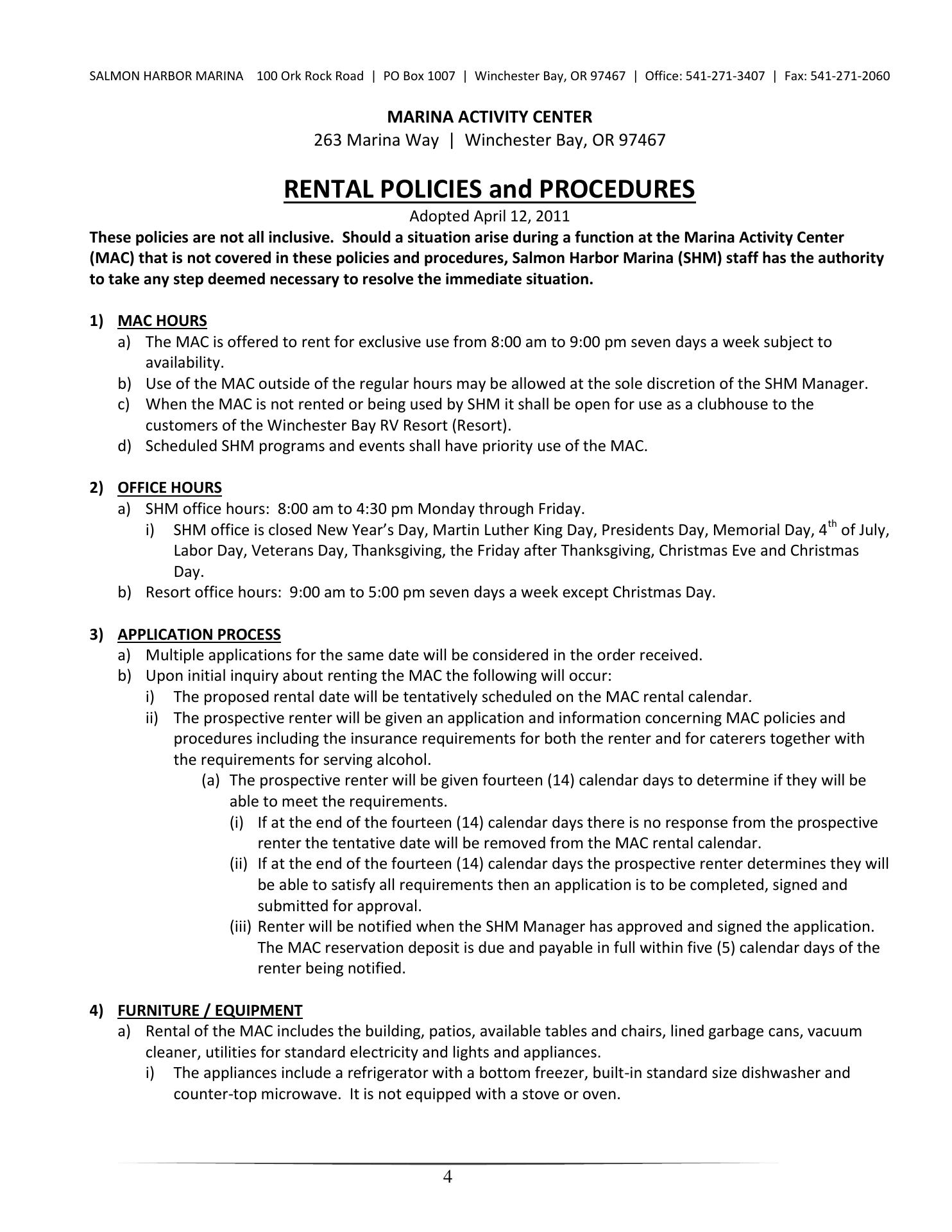 SALMON HARBOR MARINA 100 Ork Rock Road | PO Box 1007 | Winchester Bay, OR 97467 | Office: 541-271-3407 | Fax: 541-271-2060

MARINA ACTIVITY CENTER
263 Marina Way | Winchester Bay, OR 97467

RENTAL POLICIES and PROCEDURES
Adopted April 12, 2011

These policies are not all inclusive. Should a situation arise during a function at the Marina Activity Center (MAC) that is not covered in these policies and procedures, Salmon Harbor Marina (SHM) staff has the authority to take any step deemed necessary to resolve the immediate situation.

1) MAC HOURS
a) The MAC is offered to rent for exclusive use from 8:00 am to 9:00 pm seven days a week subject to availability.
b) Use of the MAC outside of the regular hours may be allowed at the sole discretion of the SHM Manager.
c) When the MAC is not rented or being used by SHM it shall be open for use as a clubhouse to the customers of the Winchester Bay RV Resort (Resort).
d) Scheduled SHM programs and events shall have priority use of the MAC.

2) OFFICE HOURS
a) SHM office hours: 8:00 am to 4:30 pm Monday through Friday.
i) SHM office is closed New Year's Day, Martin Luther King Day, Presidents Day, Memorial Day, 4$^{th}$ of July, Labor Day, Veterans Day, Thanksgiving, the Friday after Thanksgiving, Christmas Eve and Christmas Day.
b) Resort office hours: 9:00 am to 5:00 pm seven days a week except Christmas Day.

3) APPLICATION PROCESS
a) Multiple applications for the same date will be considered in the order received.
b) Upon initial inquiry about renting the MAC the following will occur:
i) The proposed rental date will be tentatively scheduled on the MAC rental calendar.
ii) The prospective renter will be given an application and information concerning MAC policies and procedures including the insurance requirements for both the renter and for caterers together with the requirements for serving alcohol.
(a) The prospective renter will be given fourteen (14) calendar days to determine if they will be able to meet the requirements.
(i) If at the end of the fourteen (14) calendar days there is no response from the prospective renter the tentative date will be removed from the MAC rental calendar.
(ii) If at the end of the fourteen (14) calendar days the prospective renter determines they will be able to satisfy all requirements then an application is to be completed, signed and submitted for approval.
(iii) Renter will be notified when the SHM Manager has approved and signed the application. The MAC reservation deposit is due and payable in full within five (5) calendar days of the renter being notified.

4) FURNITURE / EQUIPMENT
a) Rental of the MAC includes the building, patios, available tables and chairs, lined garbage cans, vacuum cleaner, utilities for standard electricity and lights and appliances.
i) The appliances include a refrigerator with a bottom freezer, built-in standard size dishwasher and counter-top microwave. It is not equipped with a stove or oven.

4